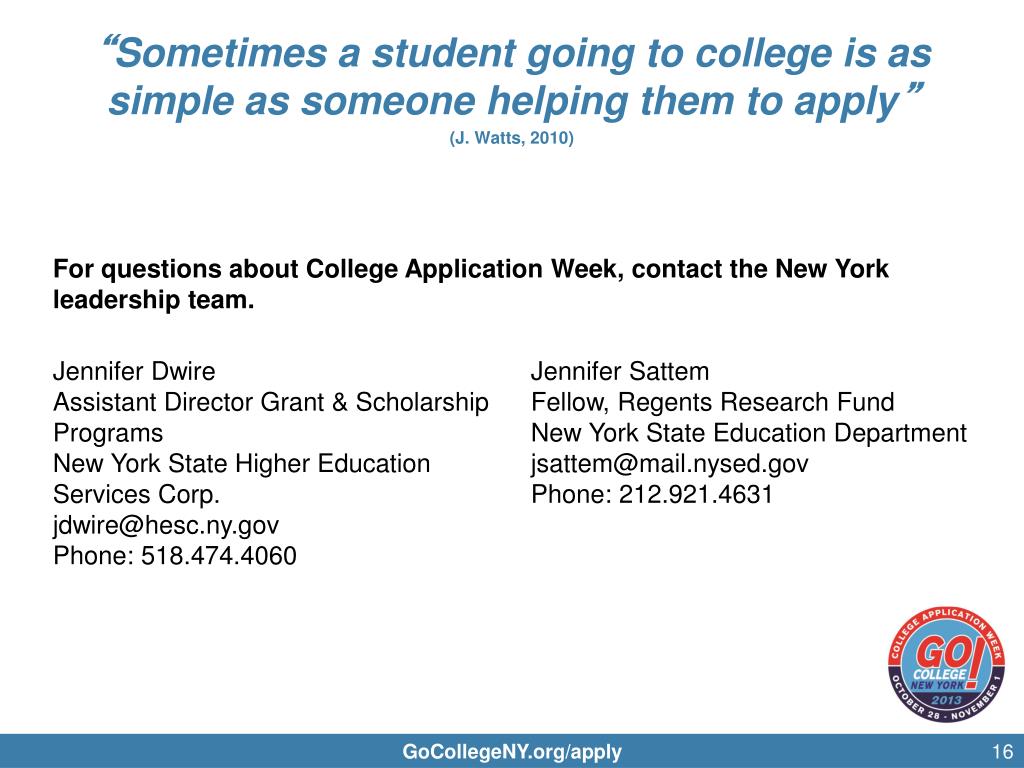 “Sometimes a student going to college is as simple as someone helping them to apply”
(J. Watts, 2010)

For questions about College Application Week, contact the New York leadership team.

Jennifer Dwire
Assistant Director Grant & Scholarship Programs
New York State Higher Education Services Corp.
jdwire@hesc.ny.gov
Phone: 518.474.4060

Jennifer Sattem
Fellow, Regents Research Fund
New York State Education Department
jsattem@mail.nysed.gov
Phone: 212.921.4631

COLLEGE APPLICATION WEEK
GO! COLLEGE NEW YORK
2013
OCTOBER 28 - NOVEMBER 1

GoCollegeNY.org/apply

16